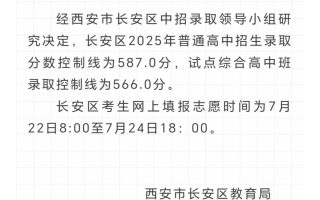 经西安市长安区中招录取领导小组研究决定，长安区2025年普通高中招生录取分数控制线为587.0分，试点综合高中班录取控制线为566.0分。

长安区考生网上填报志愿时间为7月22日8:00至7月24日18：00。

西安市长安区教育局